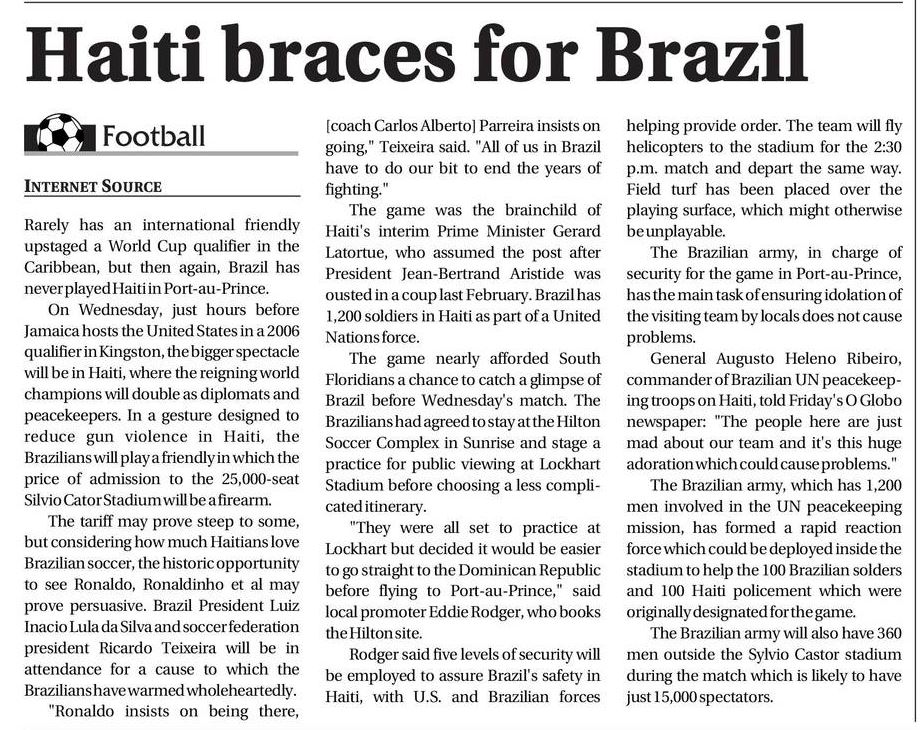 Haiti braces for Brazil

Football

INTERNET SOURCE

Rarely has an international friendly upstaged a World Cup qualifier in the Caribbean, but then again, Brazil has never played Haiti in Port-au-Prince.

On Wednesday, just hours before Jamaica hosts the United States in a 2006 qualifier in Kingston, the bigger spectacle will be in Haiti, where the reigning world champions will double as diplomats and peacekeepers. In a gesture designed to reduce gun violence in Haiti, the Brazilians will play a friendly in which the price of admission to the 25,000-seat Silvio Cator Stadium will be a firearm.

The tariff may prove steep to some, but considering how much Haitians love Brazilian soccer, the historic opportunity to see Ronaldo, Ronaldinho et al may prove persuasive. Brazil President Luiz Inacio Lula da Silva and soccer federation president Ricardo Teixeira will be in attendance for a cause to which the Brazilians have warmed wholeheartedly.

"Ronaldo insists on being there, [coach Carlos Alberto] Parreira insists on going," Teixeira said. "All of us in Brazil have to do our bit to end the years of fighting."

The game was the brainchild of Haiti's interim Prime Minister Gerard Latortue, who assumed the post after President Jean-Bertrand Aristide was ousted in a coup last February. Brazil has 1,200 soldiers in Haiti as part of a United Nations force.

The game nearly afforded South Floridians a chance to catch a glimpse of Brazil before Wednesday's match. The Brazilians had agreed to stay at the Hilton Soccer Complex in Sunrise and stage a practice for public viewing at Lockhart Stadium before choosing a less complicated itinerary.

"They were all set to practice at Lockhart but decided it would be easier to go straight to the Dominican Republic before flying to Port-au-Prince," said local promoter Eddie Rodger, who books the Hilton site.

Rodger said five levels of security will be employed to assure Brazil's safety in Haiti, with U.S. and Brazilian forces helping provide order. The team will fly helicopters to the stadium for the 2:30 p.m. match and depart the same way. Field turf has been placed over the playing surface, which might otherwise be unplayable.

The Brazilian army, in charge of security for the game in Port-au-Prince, has the main task of ensuring idolation of the visiting team by locals does not cause problems.

General Augusto Heleno Ribeiro, commander of Brazilian UN peacekeeping troops on Haiti, told Friday's O Globo newspaper: "The people here are just mad about our team and it's this huge adoration which could cause problems."

The Brazilian army, which has 1,200 men involved in the UN peacekeeping mission, has formed a rapid reaction force which could be deployed inside the stadium to help the 100 Brazilian solders and 100 Haiti policement which were originally designated for the game.

The Brazilian army will also have 360 men outside the Sylvio Castor stadium during the match which is likely to have just 15,000 spectators.